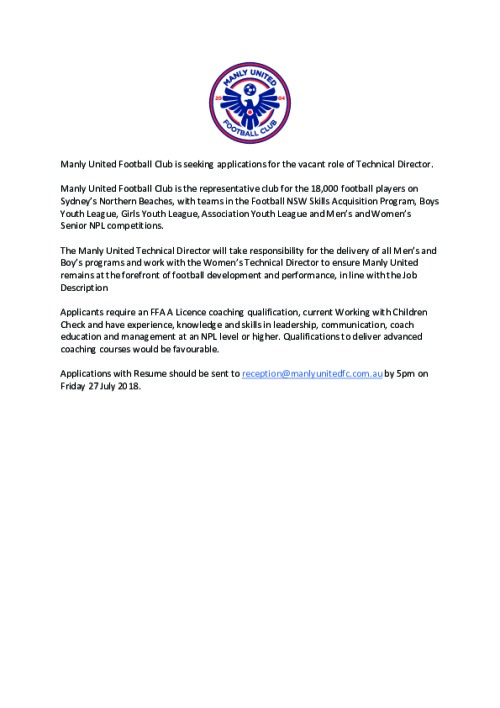 MANLY UNITED
20 04
FOOTBALL CLUB

Manly United Football Club is seeking applications for the vacant role of Technical Director.

Manly United Football Club is the representative club for the 18,000 football players on Sydney's Northern Beaches, with teams in the Football NSW Skills Acquisition Program, Boys Youth League, Girls Youth League, Association Youth League and Men's and Women's Senior NPL competitions.

The Manly United Technical Director will take responsibility for the delivery of all Men's and Boy's programs and work with the Women's Technical Director to ensure Manly United remains at the forefront of football development and performance, in line with the Job Description

Applicants require an FFA A Licence coaching qualification, current Working with Children Check and have experience, knowledge and skills in leadership, communication, coach education and management at an NPL level or higher. Qualifications to deliver advanced coaching courses would be favourable.

Applications with Resume should be sent to reception@manlyunitedfc.com.au by 5pm on Friday 27 July 2018.